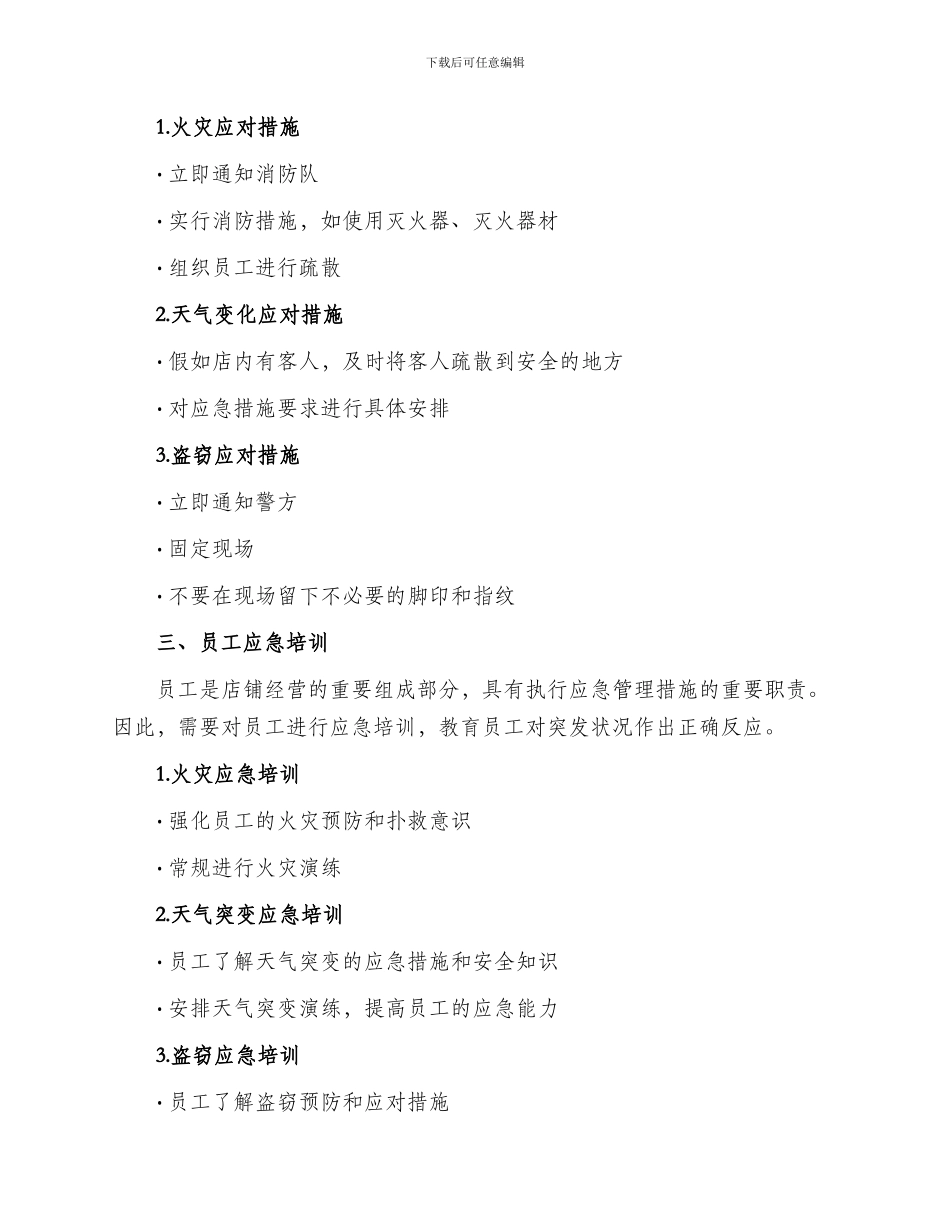 下载后可任意编辑

1.火灾应对措施

· 立即通知消防队

· 实行消防措施，如使用灭火器、灭火器材

· 组织员工进行疏散

2.天气变化应对措施

· 假如店内有客人，及时将客人疏散到安全的地方

· 对应急措施要求进行具体安排

3.盗窃应对措施

· 立即通知警方

· 固定现场

· 不要在现场留下不必要的脚印和指纹

三、员工应急培训

员工是店铺经营的重要组成部分，具有执行应急管理措施的重要职责。因此，需要对员工进行应急培训，教育员工对突发状况作出正确反应。

1.火灾应急培训

· 强化员工的火灾预防和扑救意识

· 常规进行火灾演练

2.天气突变应急培训

· 员工了解天气突变的应急措施和安全知识

· 安排天气突变演练，提高员工的应急能力

3.盗窃应急培训

· 员工了解盗窃预防和应对措施